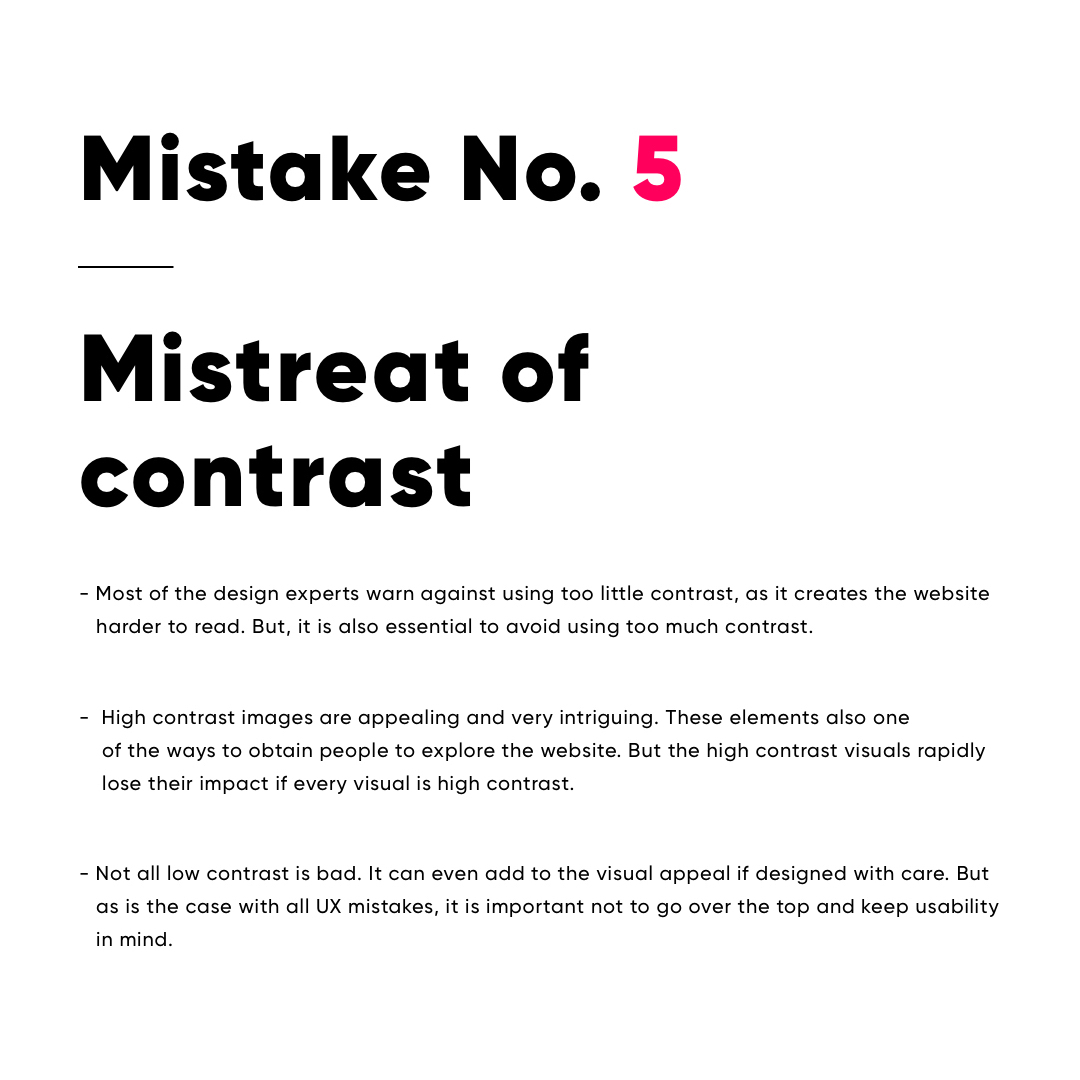 Mistake No. 5

Mistreat of contrast

- Most of the design experts warn against using too little contrast, as it creates the website harder to read. But, it is also essential to avoid using too much contrast.

- High contrast images are appealing and very intriguing. These elements also one of the ways to obtain people to explore the website. But the high contrast visuals rapidly lose their impact if every visual is high contrast.

- Not all low contrast is bad. It can even add to the visual appeal if designed with care. But as is the case with all UX mistakes, it is important not to go over the top and keep usability in mind.